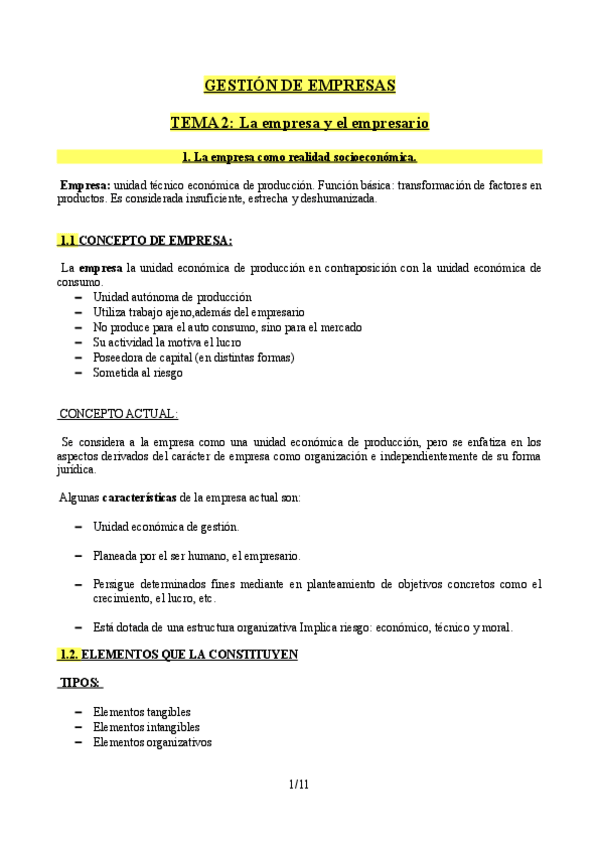 GESTIÓN DE EMPRESAS

TEMA 2: La empresa y el empresario

1. La empresa como realidad socioeconómica.

Empresa: unidad técnico económica de producción. Función básica: transformación de factores en productos. Es considerada insuficiente, estrecha y deshumanizada.

1.1 CONCEPTO DE EMPRESA:

La empresa la unidad económica de producción en contraposición con la unidad económica de consumo.
– Unidad autónoma de producción
– Utiliza trabajo ajeno,además del empresario
– No produce para el auto consumo, sino para el mercado
– Su actividad la motiva el lucro
– Poseedora de capital (en distintas formas)
– Sometida al riesgo

CONCEPTO ACTUAL:

Se considera a la empresa como una unidad económica de producción, pero se enfatiza en los aspectos derivados del carácter de empresa como organización e independientemente de su forma jurídica.

Algunas características de la empresa actual son:

– Unidad económica de gestión.

– Planeada por el ser humano, el empresario.

– Persigue determinados fines mediante en planteamiento de objetivos concretos como el crecimiento, el lucro, etc.

– Está dotada de una estructura organizativa Implica riesgo: económico, técnico y moral.

1.2. ELEMENTOS QUE LA CONSTITUYEN

TIPOS:

– Elementos tangibles
– Elementos intangibles
– Elementos organizativos

1/11